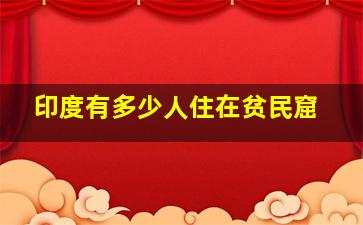 印度有多少人住在贫民窟